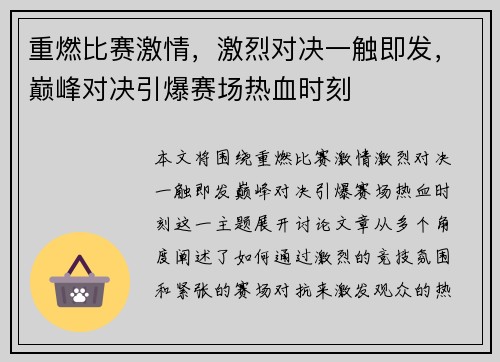 重燃比赛激情，激烈对决一触即发，巅峰对决引爆赛场热血时刻

本文将围绕重燃比赛激情激烈对决一触即发巅峰对决引爆赛场热血时刻这一主题展开讨论文章从多个角度阐述了如何通过激烈的竞技氛围和紧张的赛场对抗来激发观众的热